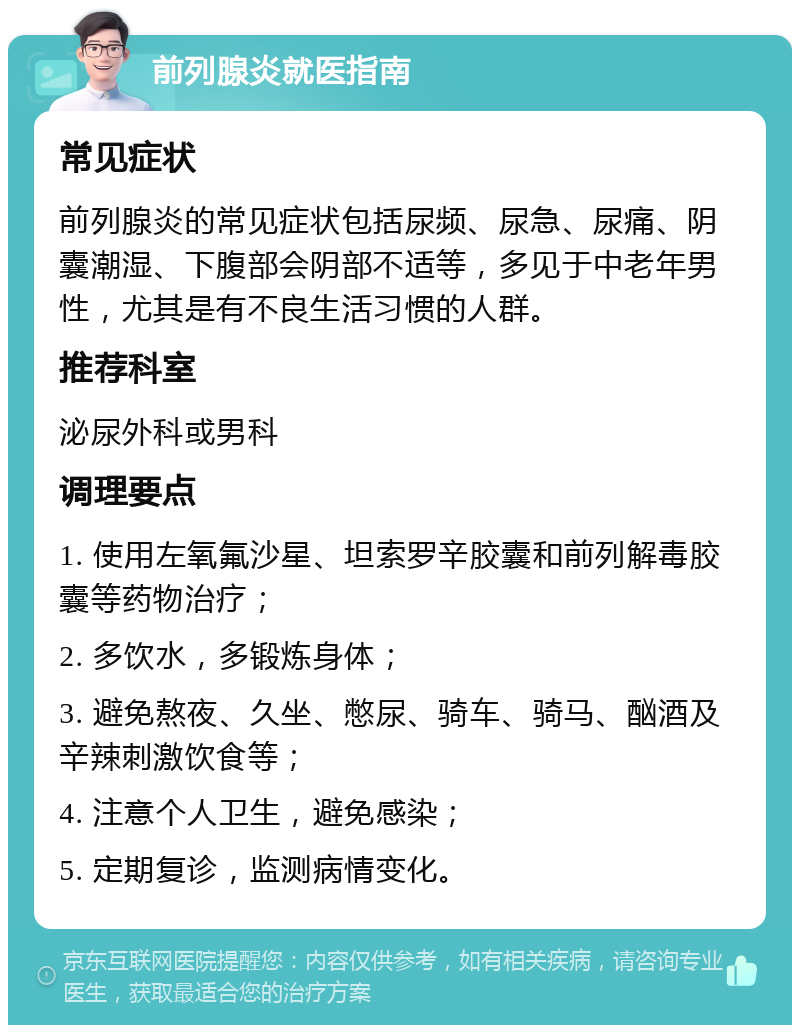 前列腺炎就医指南

常见症状

前列腺炎的常见症状包括尿频、尿急、尿痛、阴囊潮湿、下腹部会阴部不适等，多见于中老年男性，尤其是有不良生活习惯的人群。

推荐科室

泌尿外科或男科

调理要点

1. 使用左氧氟沙星、坦索罗辛胶囊和前列解毒胶囊等药物治疗；

2. 多饮水，多锻炼身体；

3. 避免熬夜、久坐、憋尿、骑车、骑马、酗酒及辛辣刺激饮食等；

4. 注意个人卫生，避免感染；

5. 定期复诊，监测病情变化。

京东互联网医院提醒您：内容仅供参考，如有相关疾病，请咨询专业医生，获取最适合您的治疗方案